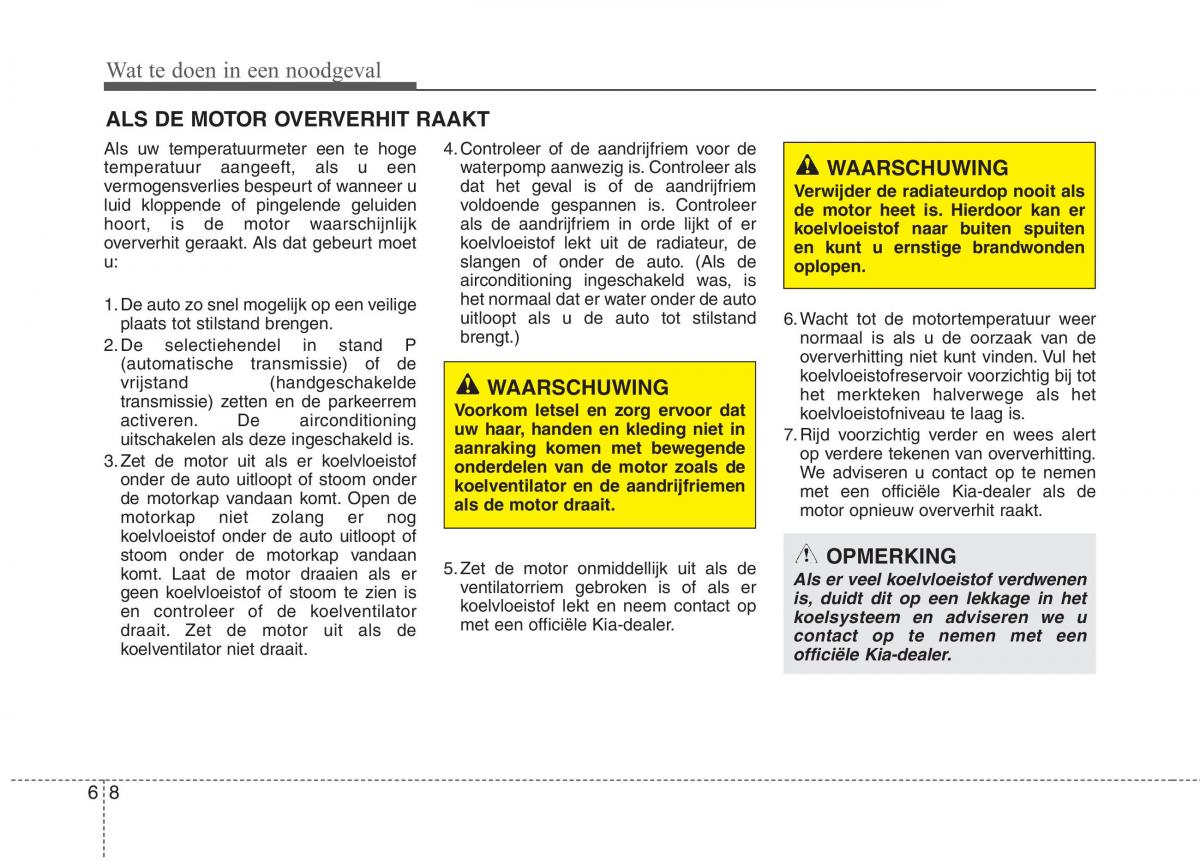 Wat te doen in een noodgeval

ALS DE MOTOR OVERVERHIT RAAKT

Als uw temperatuurmeter een te hoge temperatuur aangeeft, als u een vermogensverlies bespeurt of wanneer u luid kloppende of pingelende geluiden hoort, is de motor waarschijnlijk oververhit geraakt. Als dat gebeurt moet u:

1. De auto zo snel mogelijk op een veilige plaats tot stilstand brengen.
2. De selectiehendel in stand P (automatische transmissie) of de vrijstand (handgeschakelde transmissie) zetten en de parkeerrem activeren. De airconditioning uitschakelen als deze ingeschakeld is.
3. Zet de motor uit als er koelvloeistof onder de auto uitloopt of stoom onder de motorkap vandaan komt. Open de motorkap niet zolang er nog koelvloeistof onder de auto uitloopt of stoom onder de motorkap vandaan komt. Laat de motor draaien als er geen koelvloeistof of stoom te zien is en controleer of de koelventilator draait. Zet de motor uit als de koelventilator niet draait.

4. Controleer of de aandrijfriem voor de waterpomp aanwezig is. Controleer als dat het geval is of de aandrijfriem voldoende gespannen is. Controleer als de aandrijfriem in orde lijkt of er koelvloeistof lekt uit de radiateur, de slangen of onder de auto. (Als de airconditioning ingeschakeld was, is het normaal dat er water onder de auto uitloopt als u de auto tot stilstand brengt.)

WAARSCHUWING
Voorkom letsel en zorg ervoor dat uw haar, handen en kleding niet in aanraking komen met bewegende onderdelen van de motor zoals de koelventilator en de aandrijfriemen als de motor draait.

5. Zet de motor onmiddellijk uit als de ventilatorriem gebroken is of als er koelvloeistof lekt en neem contact op met een officiële Kia-dealer.

WAARSCHUWING
Verwijder de radiateurdop nooit als de motor heet is. Hierdoor kan er koelvloeistof naar buiten spuiten en kunt u ernstige brandwonden oplopen.

6. Wacht tot de motortemperatuur weer normaal is als u de oorzaak van de oververhitting niet kunt vinden. Vul het koelvloeistofreservoir voorzichtig bij tot het merkteken halverwege als het koelvloeistofniveau te laag is.
7. Rijd voorzichtig verder en wees alert op verdere tekenen van oververhitting. We adviseren u contact op te nemen met een officiële Kia-dealer als de motor opnieuw oververhit raakt.

OPMERKING
Als er veel koelvloeistof verdwenen is, duidt dit op een lekkage in het koelsysteem en adviseren we u contact op te nemen met een officiële Kia-dealer.

6 8